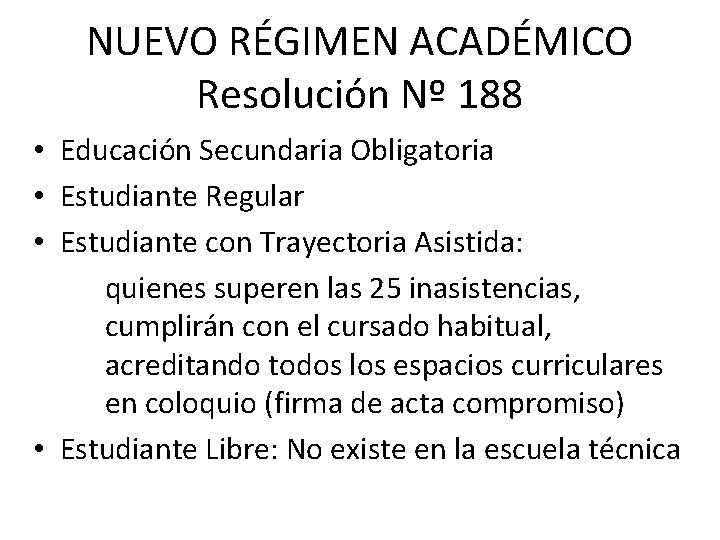 NUEVO RÉGIMEN ACADÉMICO
Resolución Nº 188

• Educación Secundaria Obligatoria
• Estudiante Regular
• Estudiante con Trayectoria Asistida:

quienes superen las 25 inasistencias, cumplirán con el cursado habitual, acreditando todos los espacios curriculares en coloquio (firma de acta compromiso)

• Estudiante Libre: No existe en la escuela técnica